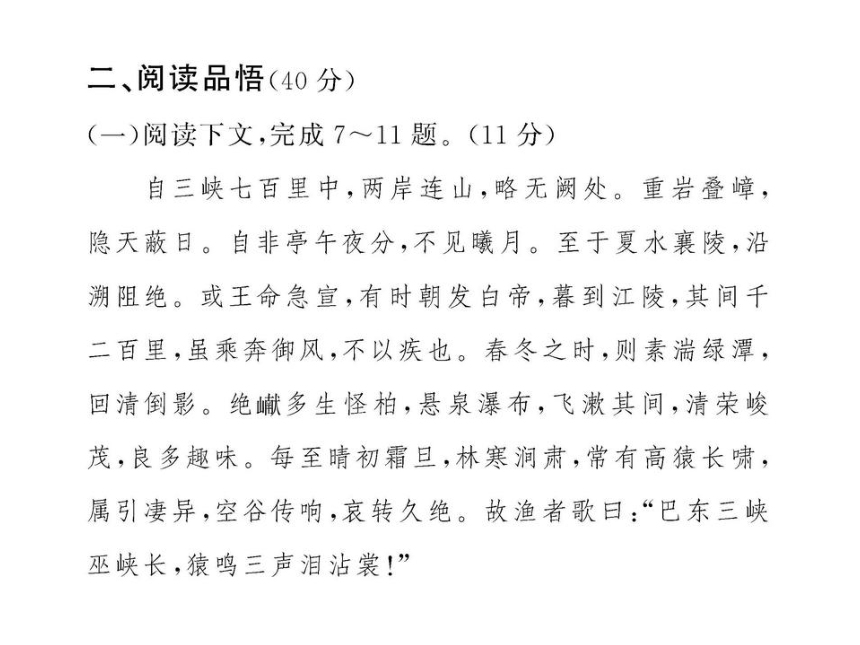 二、阅读品悟(40 分)

(一)阅读下文,完成 7～11 题。(11 分)

自三峡七百里中,两岸连山,略无阙处。重岩叠嶂,隐天蔽日。自非亭午夜分,不见曦月。至于夏水襄陵,沿溯阻绝。或王命急宣,有时朝发白帝,暮到江陵,其间千二百里,虽乘奔御风,不以疾也。春冬之时,则素湍绿潭,回清倒影。绝巘多生怪柏,悬泉瀑布,飞漱其间,清荣峻茂,良多趣味。每至晴初霜旦,林寒涧肃,常有高猿长啸,属引凄异,空谷传响,哀转久绝。故渔者歌曰:“巴东三峡巫峡长,猿鸣三声泪沾裳!”